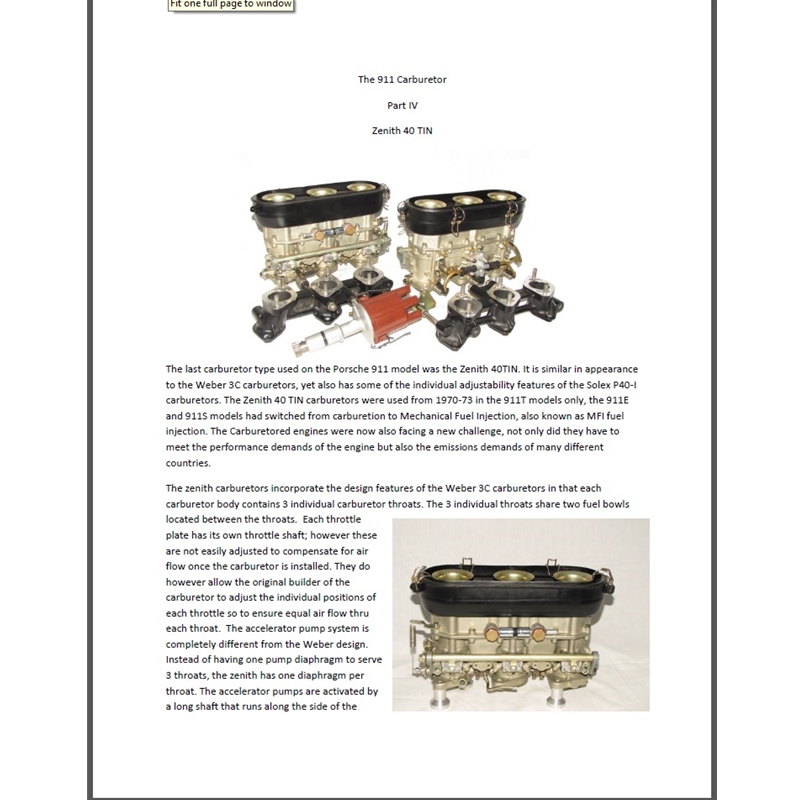 Fit one full page to window

The 911 Carburetor

Part IV

Zenith 40 TIN

The last carburetor type used on the Porsche 911 model was the Zenith 40TIN. It is similar in appearance to the Weber 3C carburetors, yet also has some of the individual adjustability features of the Solex P40-I carburetors. The Zenith 40 TIN carburetors were used from 1970-73 in the 911T models only, the 911E and 911S models had switched from carburetion to Mechanical Fuel Injection, also known as MFI fuel injection. The Carburetored engines were now also facing a new challenge, not only did they have to meet the performance demands of the engine but also the emissions demands of many different countries.

The zenith carburetors incorporate the design features of the Weber 3C carburetors in that each carburetor body contains 3 individual carburetor throats. The 3 individual throats share two fuel bowls located between the throats. Each throttle plate has its own throttle shaft; however these are not easily adjusted to compensate for air flow once the carburetor is installed. They do however allow the original builder of the carburetor to adjust the individual positions of each throttle so to ensure equal air flow thru each throat. The accelerator pump system is completely different from the Weber design. Instead of having one pump diaphragm to serve 3 throats, the zenith has one diaphragm per throat. The accelerator pumps are activated by a long shaft that runs along the side of the